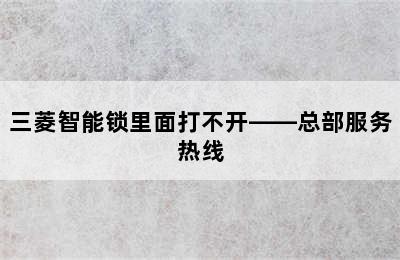 三菱智能锁里面打不开——总部服务热线